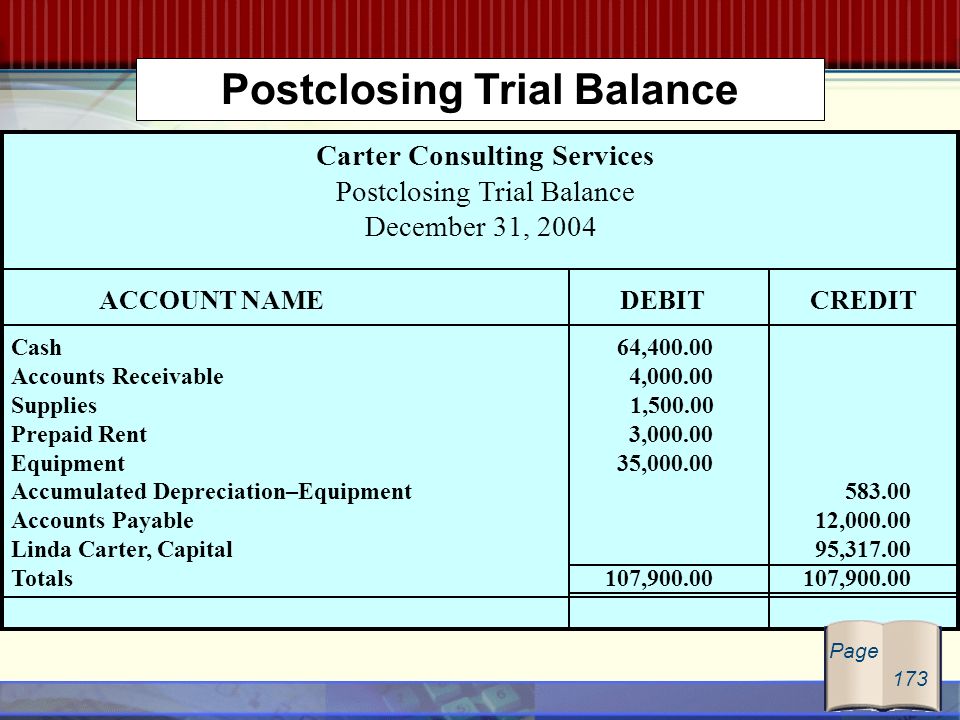 Postclosing Trial Balance

Carter Consulting Services
Postclosing Trial Balance
December 31, 2004

| ACCOUNT NAME | DEBIT | CREDIT |
|---|---|---|
| Cash | 64,400.00 | |
| Accounts Receivable | 4,000.00 | |
| Supplies | 1,500.00 | |
| Prepaid Rent | 3,000.00 | |
| Equipment | 35,000.00 | |
| Accumulated Depreciation–Equipment | | 583.00 |
| Accounts Payable | | 12,000.00 |
| Linda Carter, Capital | | 95,317.00 |
| Totals | 107,900.00 | 107,900.00 |

Page
173